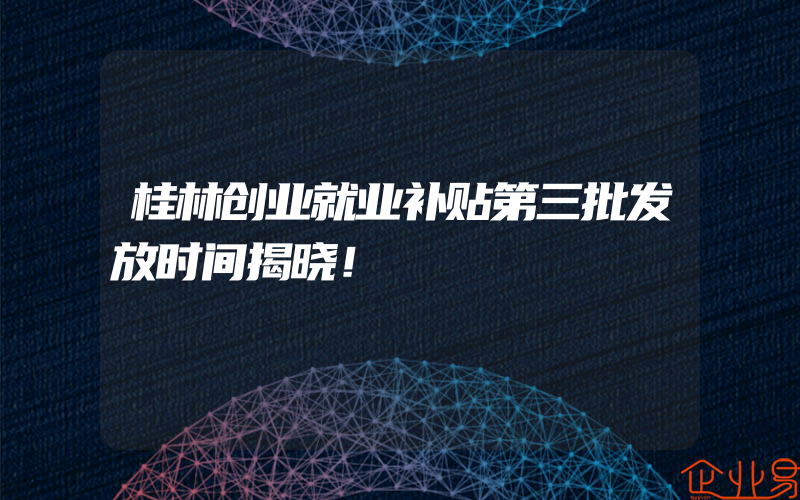 桂林创业就业补贴第三批发放时间揭晓！

企业易